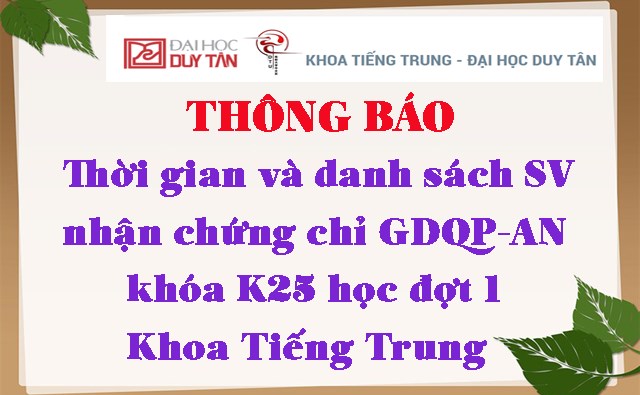 ĐẠI HỌC DUY TÂN

KHOA TIẾNG TRUNG - ĐẠI HỌC DUY TÂN

THÔNG BÁO

Thời gian và danh sách SV nhận chứng chỉ GDQP-AN khóa K25 học đợt 1 Khoa Tiếng Trung